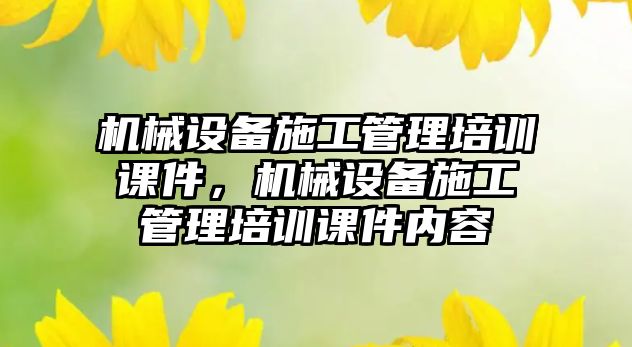 机械设备施工管理培训课件，机械设备施工管理培训课件内容